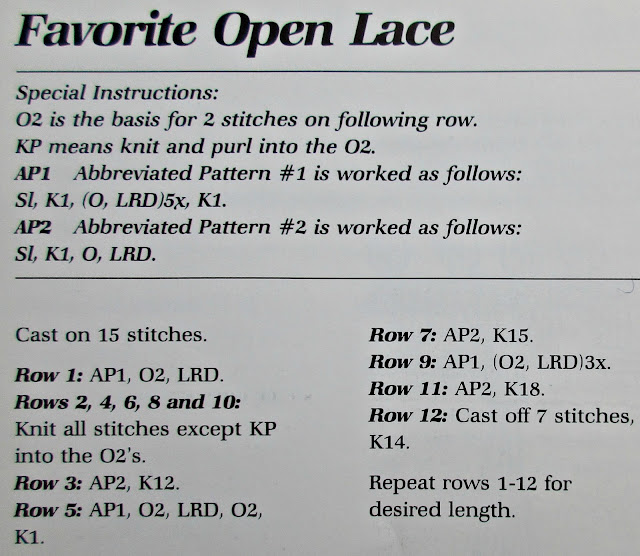 Favorite Open Lace

Special Instructions:
O2 is the basis for 2 stitches on following row.
KP means knit and purl into the O2.
AP1 Abbreviated Pattern #1 is worked as follows:
Sl, K1, (O, LRD)5x, K1.
AP2 Abbreviated Pattern #2 is worked as follows:
Sl, K1, O, LRD.

Cast on 15 stitches.

Row 1: AP1, O2, LRD.
Rows 2, 4, 6, 8 and 10:
Knit all stitches except KP into the O2's.
Row 3: AP2, K12.
Row 5: AP1, O2, LRD, O2, K1.

Row 7: AP2, K15.
Row 9: AP1, (O2, LRD)3x.
Row 11: AP2, K18.
Row 12: Cast off 7 stitches, K14.

Repeat rows 1-12 for desired length.